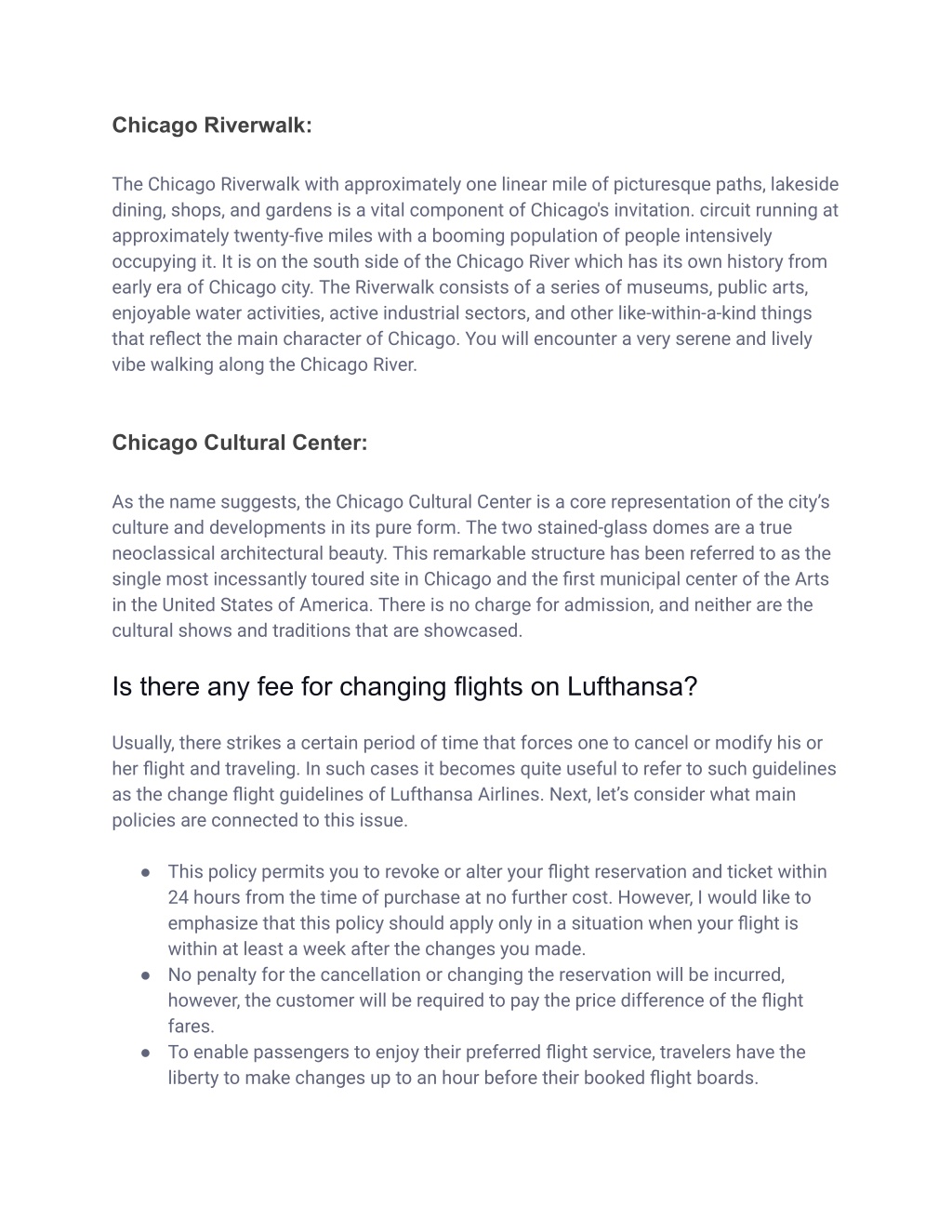 Chicago Riverwalk:

The Chicago Riverwalk with approximately one linear mile of picturesque paths, lakeside dining, shops, and gardens is a vital component of Chicago's invitation. circuit running at approximately twenty-five miles with a booming population of people intensively occupying it. It is on the south side of the Chicago River which has its own history from early era of Chicago city. The Riverwalk consists of a series of museums, public arts, enjoyable water activities, active industrial sectors, and other like-within-a-kind things that reflect the main character of Chicago. You will encounter a very serene and lively vibe walking along the Chicago River.

Chicago Cultural Center:

As the name suggests, the Chicago Cultural Center is a core representation of the city's culture and developments in its pure form. The two stained-glass domes are a true neoclassical architectural beauty. This remarkable structure has been referred to as the single most incessantly toured site in Chicago and the first municipal center of the Arts in the United States of America. There is no charge for admission, and neither are the cultural shows and traditions that are showcased.

Is there any fee for changing flights on Lufthansa?

Usually, there strikes a certain period of time that forces one to cancel or modify his or her flight and traveling. In such cases it becomes quite useful to refer to such guidelines as the change flight guidelines of Lufthansa Airlines. Next, let's consider what main policies are connected to this issue.

● This policy permits you to revoke or alter your flight reservation and ticket within 24 hours from the time of purchase at no further cost. However, I would like to emphasize that this policy should apply only in a situation when your flight is within at least a week after the changes you made.
● No penalty for the cancellation or changing the reservation will be incurred, however, the customer will be required to pay the price difference of the flight fares.
● To enable passengers to enjoy their preferred flight service, travelers have the liberty to make changes up to an hour before their booked flight boards.